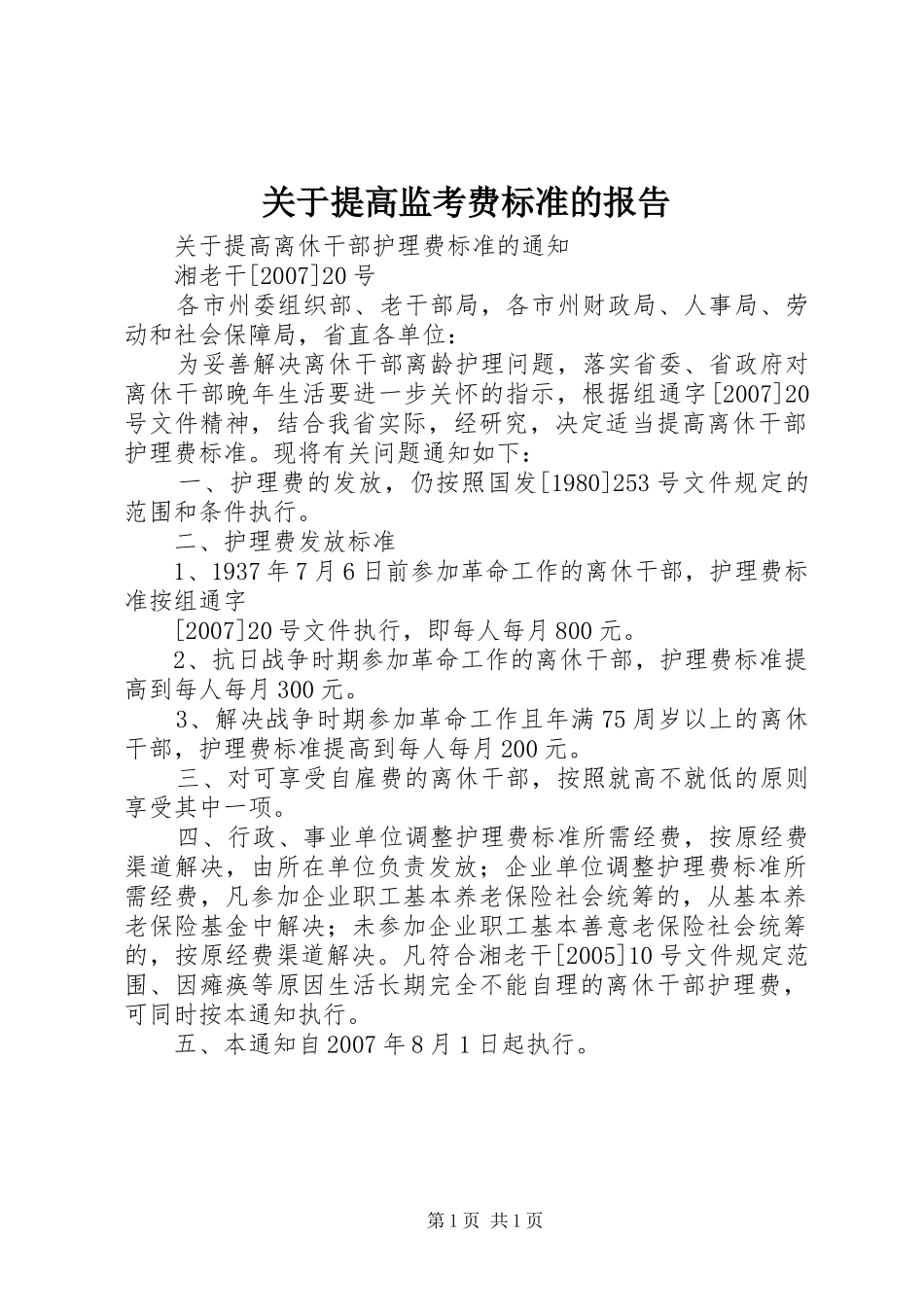 关于提高监考费标准的报告

关于提高离休干部护理费标准的通知

湘老干[2007]20号

各市州委组织部、老干部局，各市州财政局、人事局、劳动和社会保障局，省直各单位：

为妥善解决离休干部离龄护理问题，落实省委、省政府对离休干部晚年生活要进一步关怀的指示，根据组通字[2007]20号文件精神，结合我省实际，经研究，决定适当提高离休干部护理费标准。现将有关问题通知如下：

一、护理费的发放，仍按照国发[1980]253号文件规定的范围和条件执行。

二、护理费发放标准

1、1937年7月6日前参加革命工作的离休干部，护理费标准按组通字

[2007]20号文件执行，即每人每月800元。

2、抗日战争时期参加革命工作的离休干部，护理费标准提高到每人每月300元。

3、解决战争时期参加革命工作且年满75周岁以上的离休干部，护理费标准提高到每人每月200元。

三、对可享受自雇费的离休干部，按照就高不就低的原则享受其中一项。

四、行政、事业单位调整护理费标准所需经费，按原经费渠道解决，由所在单位负责发放；企业单位调整护理费标准所需经费，凡参加企业职工基本养老保险社会统筹的，从基本养老保险基金中解决；未参加企业职工基本善意老保险社会统筹的，按原经费渠道解决。凡符合湘老干[2005]10号文件规定范围、因瘫痪等原因生活长期完全不能自理的离休干部护理费，可同时按本通知执行。

五、本通知自2007年8月1日起执行。

第1页 共1页